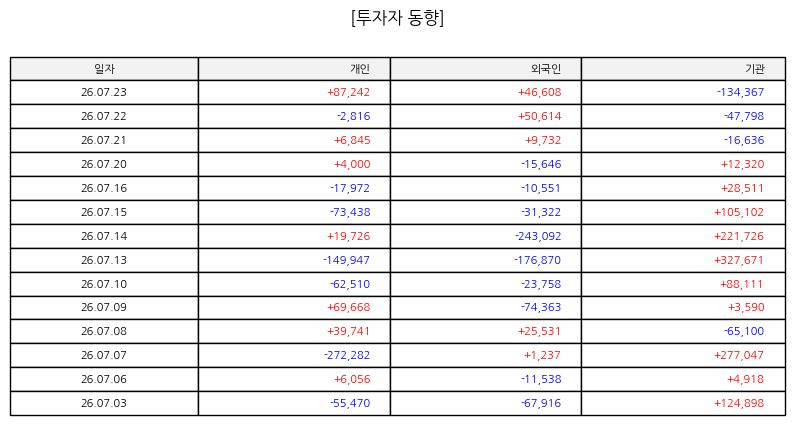 [투자자 동향]

| 일자 | 개인 | 외국인 | 기관 |
|---|---|---|---|
| 26.07.23 | +87,242 | +46,608 | -134,367 |
| 26.07.22 | -2,816 | +50,614 | -47,798 |
| 26.07.21 | +6,845 | +9,732 | -16,636 |
| 26.07.20 | +4,000 | -15,646 | +12,320 |
| 26.07.16 | -17,972 | -10,551 | +28,511 |
| 26.07.15 | -73,438 | -31,322 | +105,102 |
| 26.07.14 | +19,726 | -243,092 | +221,726 |
| 26.07.13 | -149,947 | -176,870 | +327,671 |
| 26.07.10 | -62,510 | -23,758 | +88,111 |
| 26.07.09 | +69,668 | -74,363 | +3,590 |
| 26.07.08 | +39,741 | +25,531 | -65,100 |
| 26.07.07 | -272,282 | +1,237 | +277,047 |
| 26.07.06 | +6,056 | -11,538 | +4,918 |
| 26.07.03 | -55,470 | -67,916 | +124,898 |